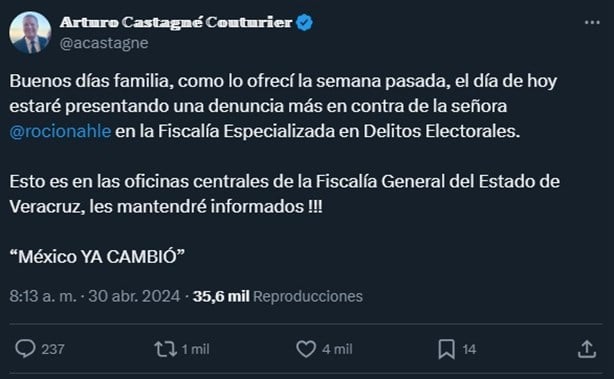 Arturo Castagné Couturier
@acastagne

Buenos días familia, como lo ofrecí la semana pasada, el día de hoy estaré presentando una denuncia más en contra de la señora @rocionahle en la Fiscalía Especializada en Delitos Electorales.

Esto es en las oficinas centrales de la Fiscalía General del Estado de Veracruz, les mantendré informados !!!

“México YA CAMBIÓ”

8:13 a. m. · 30 abr. 2024 · 35,6 mil Reproducciones

237 1 mil 4 mil 14